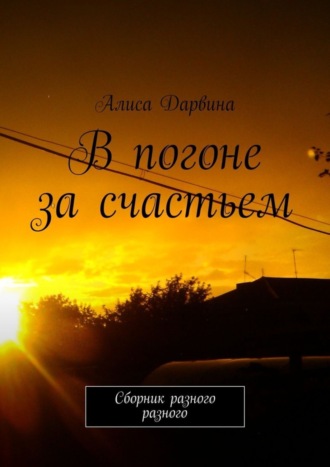 Алиса Дарвина

В погоне за счастьем

Сборник разного разного